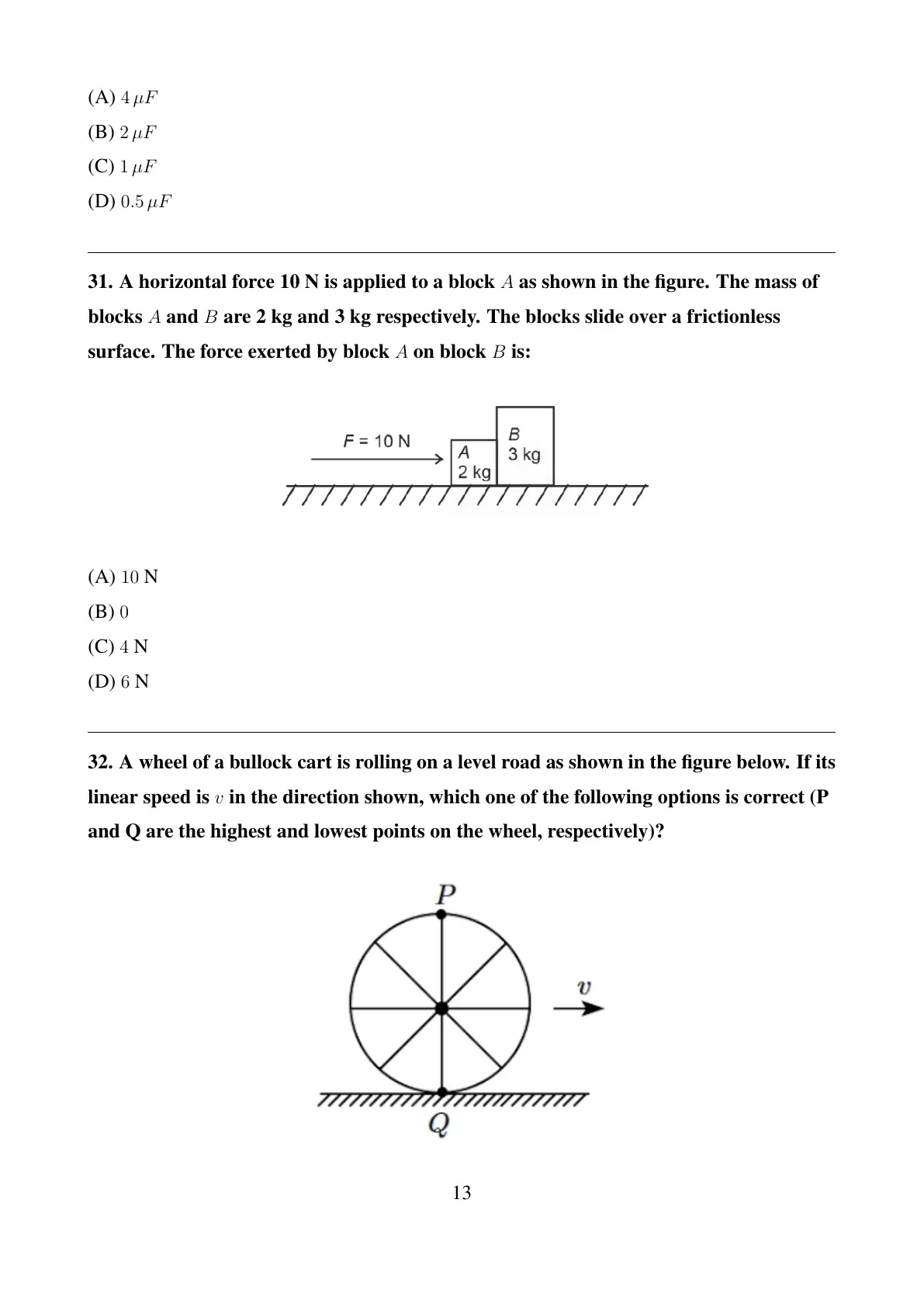 (A) $4\,\mu F$

(B) $2\,\mu F$

(C) $1\,\mu F$

(D) $0.5\,\mu F$

31. A horizontal force 10 N is applied to a block $A$ as shown in the figure. The mass of blocks $A$ and $B$ are 2 kg and 3 kg respectively. The blocks slide over a frictionless surface. The force exerted by block $A$ on block $B$ is:

$F$ = 10 N

$A$ 2 kg

$B$ 3 kg

(A) $10$ N

(B) $0$

(C) $4$ N

(D) $6$ N

32. A wheel of a bullock cart is rolling on a level road as shown in the figure below. If its linear speed is $v$ in the direction shown, which one of the following options is correct (P and Q are the highest and lowest points on the wheel, respectively)?

$P$

$v$

$Q$

13